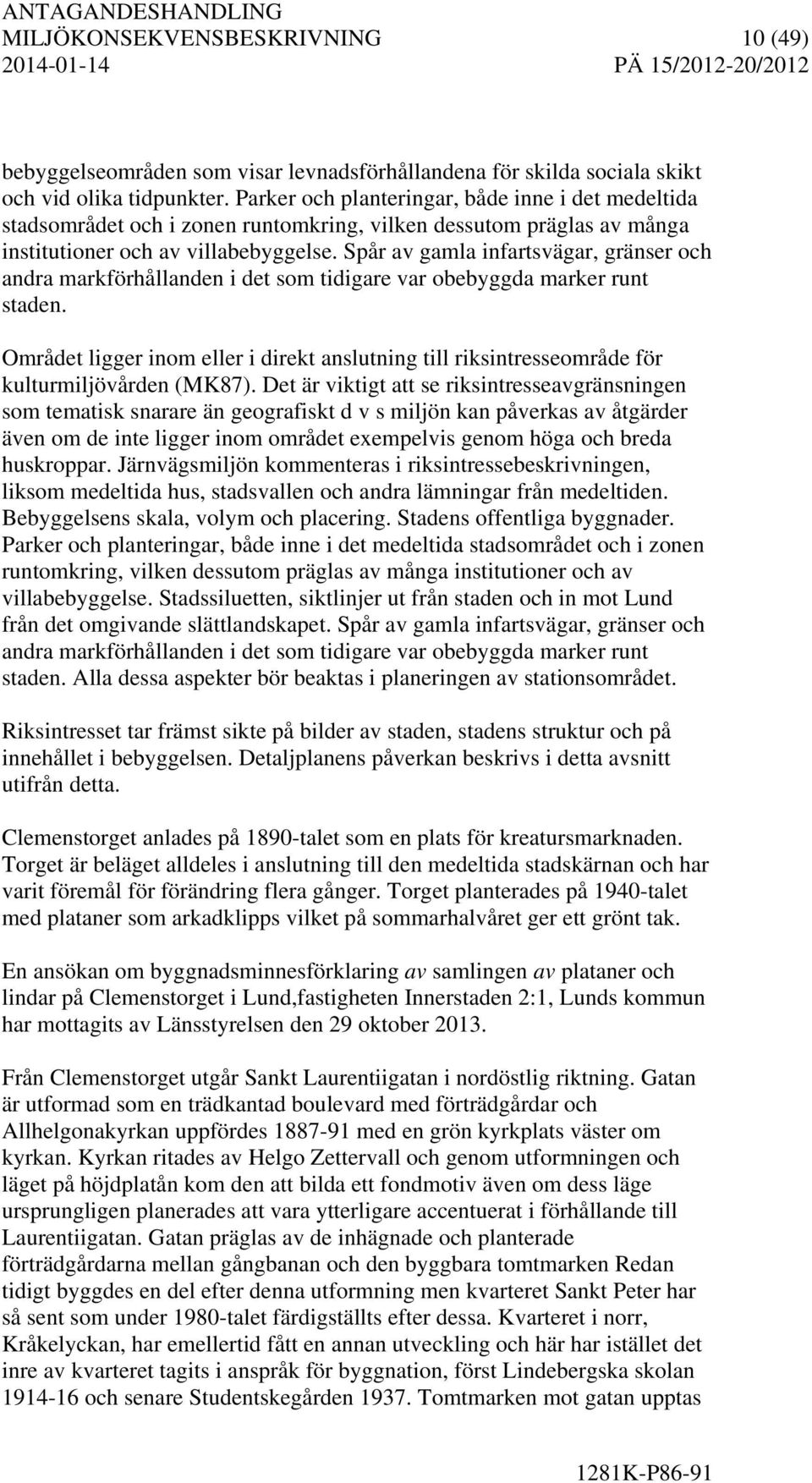 ANTAGANDESHANDLING
MILJÖKONSEKVENSBESKRIVNING 10 (49)
2014-01-14 PÄ 15/2012-20/2012

bebyggelseområden som visar levnadsförhållandena för skilda sociala skikt och vid olika tidpunkter. Parker och planteringar, både inne i det medeltida stadsområdet och i zonen runtomkring, vilken dessutom präglas av många institutioner och av villabebyggelse. Spår av gamla infartsvägar, gränser och andra markförhållanden i det som tidigare var obebyggda marker runt staden.

Området ligger inom eller i direkt anslutning till riksintresseområde för kulturmiljövården (MK87). Det är viktigt att se riksintresseavgränsningen som tematisk snarare än geografiskt d v s miljön kan påverkas av åtgärder även om de inte ligger inom området exempelvis genom höga och breda huskroppar. Järnvägsmiljön kommenteras i riksintressebeskrivningen, liksom medeltida hus, stadsvallen och andra lämningar från medeltiden. Bebyggelsens skala, volym och placering. Stadens offentliga byggnader. Parker och planteringar, både inne i det medeltida stadsområdet och i zonen runtomkring, vilken dessutom präglas av många institutioner och av villabebyggelse. Stadssiluetten, siktlinjer ut från staden och in mot Lund från det omgivande slättlandskapet. Spår av gamla infartsvägar, gränser och andra markförhållanden i det som tidigare var obebyggda marker runt staden. Alla dessa aspekter bör beaktas i planeringen av stationsområdet.

Riksintresset tar främst sikte på bilder av staden, stadens struktur och på innehållet i bebyggelsen. Detaljplanens påverkan beskrivs i detta avsnitt utifrån detta.

Clemenstorget anlades på 1890-talet som en plats för kreatursmarknaden. Torget är beläget alldeles i anslutning till den medeltida stadskärnan och har varit föremål för förändring flera gånger. Torget planterades på 1940-talet med plataner som arkadklipps vilket på sommarhalvåret ger ett grönt tak.

En ansökan om byggnadsminnesförklaring av samlingen av plataner och lindar på Clemenstorget i Lund,fastigheten Innerstaden 2:1, Lunds kommun har mottagits av Länsstyrelsen den 29 oktober 2013.

Från Clemenstorget utgår Sankt Laurentiigatan i nordöstlig riktning. Gatan är utformad som en trädkantad boulevard med förträdgårdar och Allhelgonakyrkan uppfördes 1887-91 med en grön kyrkplats väster om kyrkan. Kyrkan ritades av Helgo Zettervall och genom utformningen och läget på höjdplatån kom den att bilda ett fondmotiv även om dess läge ursprungligen planerades att vara ytterligare accentuerat i förhållande till Laurentiigatan. Gatan präglas av de inhägnade och planterade förträdgårdarna mellan gångbanan och den byggbara tomtmarken Redan tidigt byggdes en del efter denna utformning men kvarteret Sankt Peter har så sent som under 1980-talet färdigställts efter dessa. Kvarteret i norr, Kråkelyckan, har emellertid fått en annan utveckling och här har istället det inre av kvarteret tagits i anspråk för byggnation, först Lindebergska skolan 1914-16 och senare Studentskegården 1937. Tomtmarken mot gatan upptas

1281K-P86-91